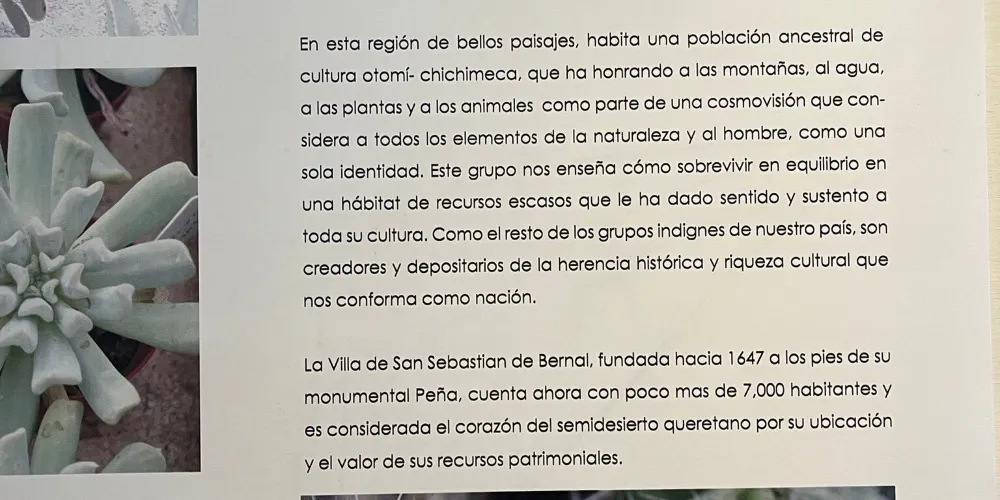 En esta región de bellos paisajes, habita una población ancestral de cultura otomí- chichimeca, que ha honrando a las montañas, al agua, a las plantas y a los animales como parte de una cosmovisión que considera a todos los elementos de la naturaleza y al hombre, como una sola identidad. Este grupo nos enseña cómo sobrevivir en equilibrio en una hábitat de recursos escasos que le ha dado sentido y sustento a toda su cultura. Como el resto de los grupos indignes de nuestro país, son creadores y depositarios de la herencia histórica y riqueza cultural que nos conforma como nación.

La Villa de San Sebastian de Bernal, fundada hacia 1647 a los pies de su monumental Peña, cuenta ahora con poco mas de 7,000 habitantes y es considerada el corazón del semidesierto queretano por su ubicación y el valor de sus recursos patrimoniales.